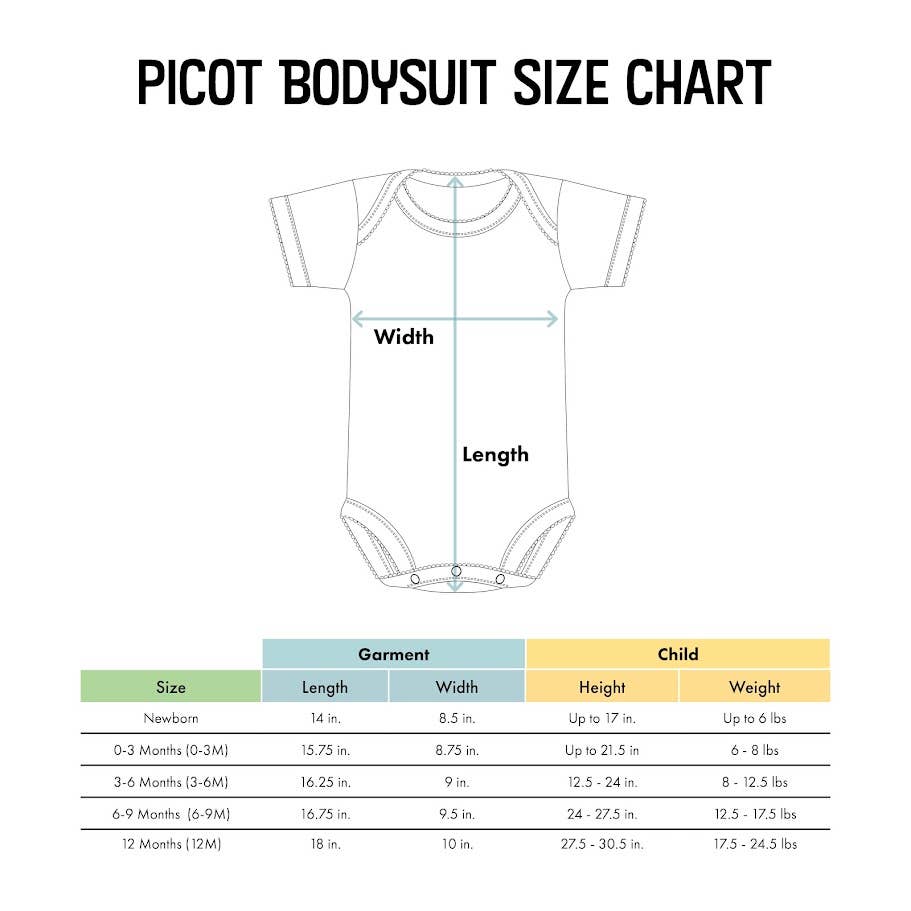 PICOT BODYSUIT SIZE CHART

Width

Length

| | Garment | | Child | |
|---|---|---|---|---|
| Size | Length | Width | Height | Weight |
| Newborn | 14 in. | 8.5 in. | Up to 17 in. | Up to 6 lbs |
| 0-3 Months (0-3M) | 15.75 in. | 8.75 in. | Up to 21.5 in | 6 - 8 lbs |
| 3-6 Months (3-6M) | 16.25 in. | 9 in. | 12.5 - 24 in. | 8 - 12.5 lbs |
| 6-9 Months (6-9M) | 16.75 in. | 9.5 in. | 24 - 27.5 in. | 12.5 - 17.5 lbs |
| 12 Months (12M) | 18 in. | 10 in. | 27.5 - 30.5 in. | 17.5 - 24.5 lbs |